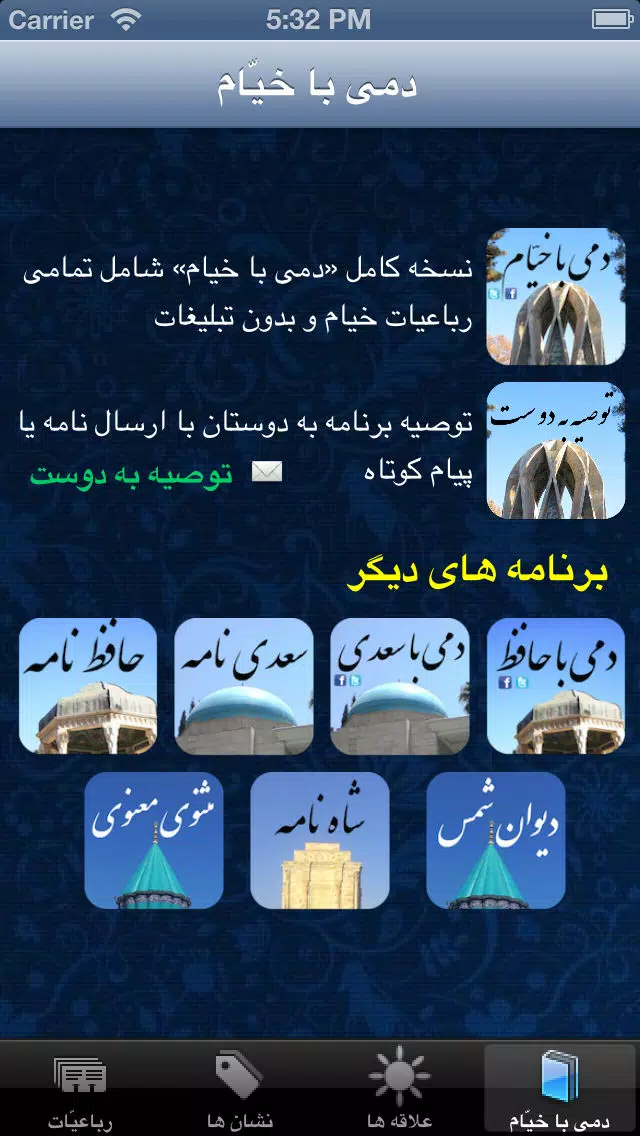 Carrier 5:32 PM

دمی با خیّام

دمی با خیّام

نسخه کامل «دمی با خیام» شامل تمامی رباعیات خیام و بدون تبلیغات

توصیه به دوست

توصیه برنامه به دوستان با ارسال نامه یا پیام کوتاه

توصیه به دوست

برنامه های دیگر

دمی با حافظ

دمی با سعدی

سعدی نامه

حافظ نامه

دیوان شمس

شاه نامه

مثنوی معنوی

دمی با خیّام

علاقه ها

نشان ها

رباعیّات